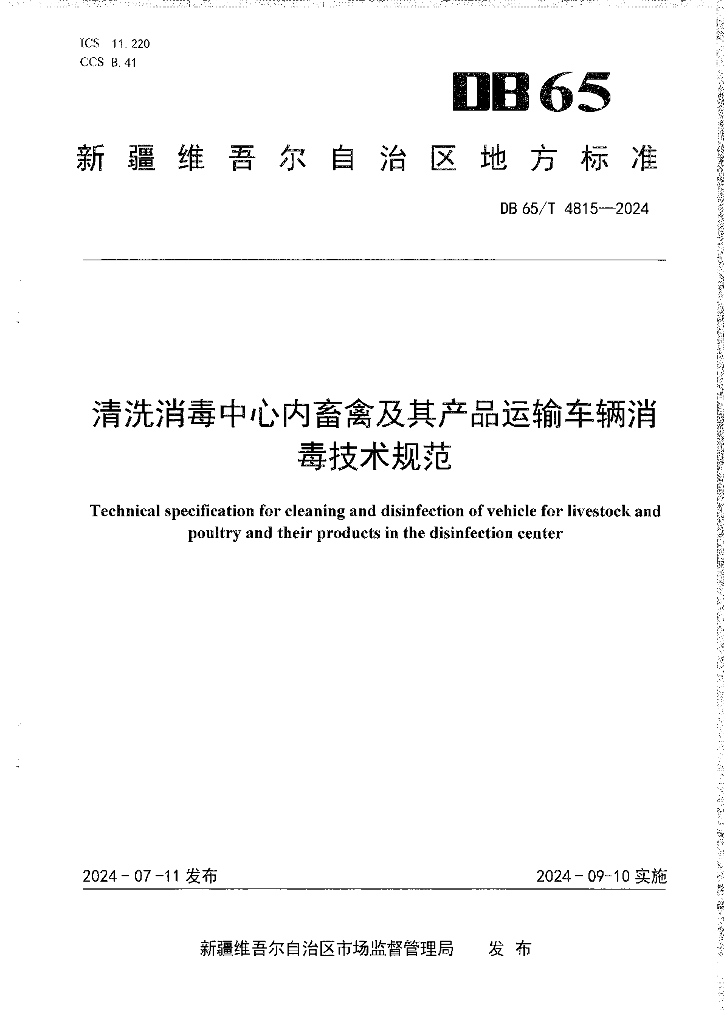 ICS 11.220
CCS B 41

DB65

新疆维吾尔自治区地方标准

DB 65/T 4815—2024

清洗消毒中心内畜禽及其产品运输车辆消毒技术规范

Technical specification for cleaning and disinfection of vehicle for livestock and poultry and their products in the disinfection center

2024-07-11 发布

2024-09-10 实施

新疆维吾尔自治区市场监督管理局 发布